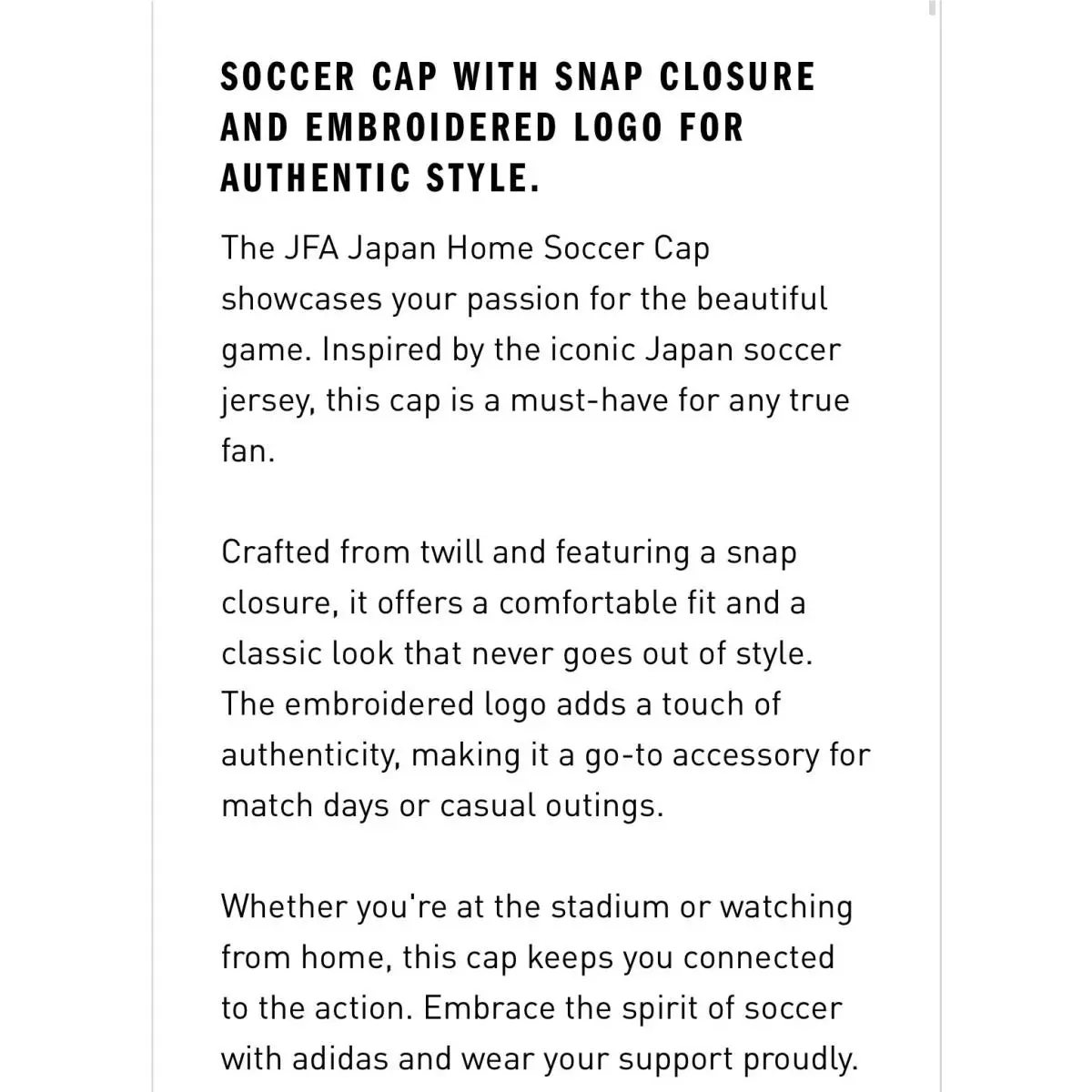 SOCCER CAP WITH SNAP CLOSURE AND EMBROIDERED LOGO FOR AUTHENTIC STYLE.

The JFA Japan Home Soccer Cap showcases your passion for the beautiful game. Inspired by the iconic Japan soccer jersey, this cap is a must-have for any true fan.

Crafted from twill and featuring a snap closure, it offers a comfortable fit and a classic look that never goes out of style. The embroidered logo adds a touch of authenticity, making it a go-to accessory for match days or casual outings.

Whether you're at the stadium or watching from home, this cap keeps you connected to the action. Embrace the spirit of soccer with adidas and wear your support proudly.